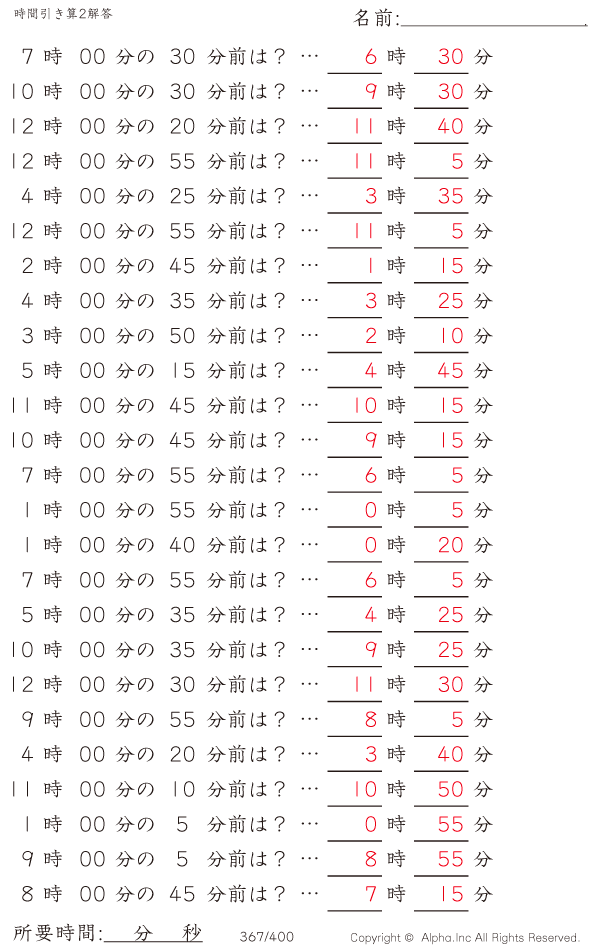 時間引き算2解答

名前:

7 時 00 分の 30 分前は？ … 6 時 30 分

10 時 00 分の 30 分前は？ … 9 時 30 分

12 時 00 分の 20 分前は？ … 11 時 40 分

12 時 00 分の 55 分前は？ … 11 時 5 分

4 時 00 分の 25 分前は？ … 3 時 35 分

12 時 00 分の 55 分前は？ … 11 時 5 分

2 時 00 分の 45 分前は？ … 1 時 15 分

4 時 00 分の 35 分前は？ … 3 時 25 分

3 時 00 分の 50 分前は？ … 2 時 10 分

5 時 00 分の 15 分前は？ … 4 時 45 分

11 時 00 分の 45 分前は？ … 10 時 15 分

10 時 00 分の 45 分前は？ … 9 時 15 分

7 時 00 分の 55 分前は？ … 6 時 5 分

1 時 00 分の 55 分前は？ … 0 時 5 分

1 時 00 分の 40 分前は？ … 0 時 20 分

7 時 00 分の 55 分前は？ … 6 時 5 分

5 時 00 分の 35 分前は？ … 4 時 25 分

10 時 00 分の 35 分前は？ … 9 時 25 分

12 時 00 分の 30 分前は？ … 11 時 30 分

9 時 00 分の 55 分前は？ … 8 時 5 分

4 時 00 分の 20 分前は？ … 3 時 40 分

11 時 00 分の 10 分前は？ … 10 時 50 分

1 時 00 分の 5 分前は？ … 0 時 55 分

9 時 00 分の 5 分前は？ … 8 時 55 分

8 時 00 分の 45 分前は？ … 7 時 15 分

所要時間: 分 秒

367/400

Copyright © Alpha.Inc All Rights Reserved.